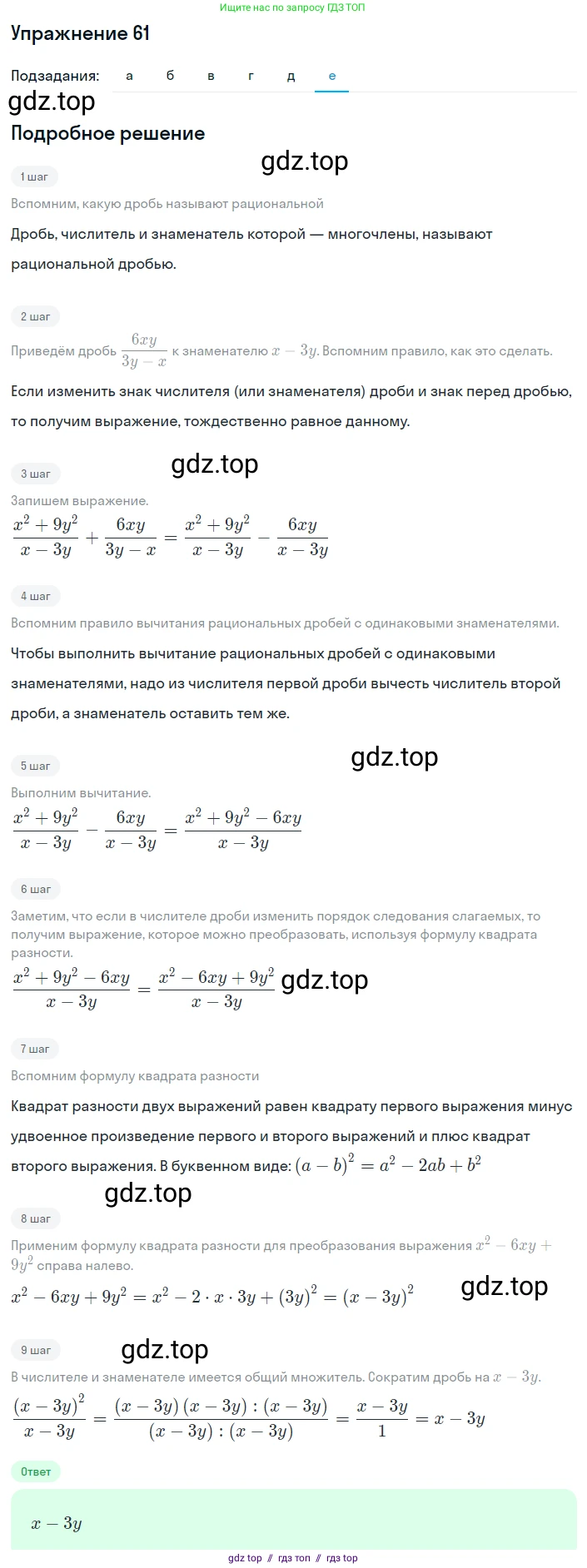 Ищите нас по запросу ГДЗ ТОП

Упражнение 61

Подзадания: а б в г д е

gdz.top

Подробное решение

gdz.top

1 шаг

Вспомним, какую дробь называют рациональной

Дробь, числитель и знаменатель которой — многочлены, называют рациональной дробью.

2 шаг

Приведём дробь $\frac{6xy}{3y-x}$ к знаменателю $x-3y$. Вспомним правило, как это сделать.

Если изменить знак числителя (или знаменателя) дроби и знак перед дробью, то получим выражение, тождественно равное данному.

gdz.top

3 шаг

Запишем выражение.

$\frac{x^2+9y^2}{x-3y}+\frac{6xy}{3y-x}=\frac{x^2+9y^2}{x-3y}-\frac{6xy}{x-3y}$

4 шаг

Вспомним правило вычитания рациональных дробей с одинаковыми знаменателями.

Чтобы выполнить вычитание рациональных дробей с одинаковыми знаменателями, надо из числителя первой дроби вычесть числитель второй дроби, а знаменатель оставить тем же.

gdz.top

5 шаг

Выполним вычитание.

$\frac{x^2+9y^2}{x-3y}-\frac{6xy}{x-3y}=\frac{x^2+9y^2-6xy}{x-3y}$

6 шаг

Заметим, что если в числителе дроби изменить порядок следования слагаемых, то получим выражение, которое можно преобразовать, используя формулу квадрата разности.

$\frac{x^2+9y^2-6xy}{x-3y}=\frac{x^2-6xy+9y^2}{x-3y}$ gdz.top

7 шаг

Вспомним формулу квадрата разности

Квадрат разности двух выражений равен квадрату первого выражения минус удвоенное произведение первого и второго выражений и плюс квадрат второго выражения. В буквенном виде: $(a-b)^2=a^2-2ab+b^2$

gdz.top

8 шаг

Применим формулу квадрата разности для преобразования выражения $x^2-6xy+9y^2$ справа налево.

$x^2-6xy+9y^2=x^2-2\cdot x\cdot 3y+(3y)^2=(x-3y)^2$

gdz.top

9 шаг

gdz.top

В числителе и знаменателе имеется общий множитель. Сократим дробь на $x-3y$.

$\frac{(x-3y)^2}{x-3y}=\frac{(x-3y)(x-3y):(x-3y)}{(x-3y):(x-3y)}=\frac{x-3y}{1}=x-3y$

Ответ

$x-3y$

gdz top // гдз топ // гдз top